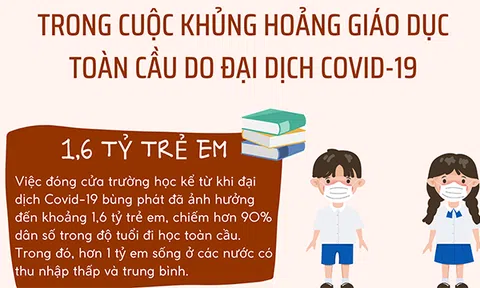 TRONG CUỘC KHỦNG HOẢNG GIÁO DỤC TOÀN CẦU DO ĐẠI DỊCH COVID-19

1,6 TỶ TRẺ EM

Việc đóng cửa trường học kể từ khi đại dịch Covid-19 bùng phát đã ảnh hưởng đến khoảng 1,6 tỷ trẻ em, chiếm hơn 90% dân số trong độ tuổi đi học toàn cầu. Trong đó, hơn 1 tỷ em sống ở các nước có thu nhập thấp và trung bình.